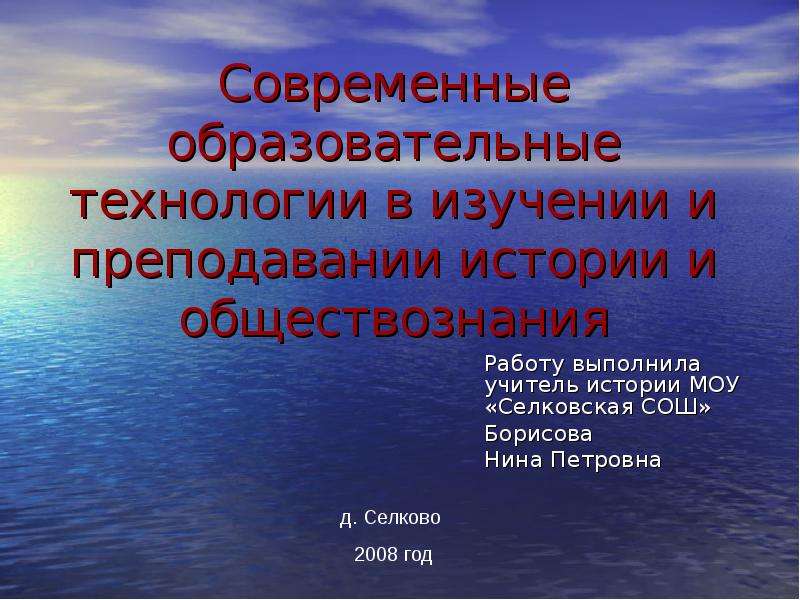 Современные образовательные технологии в изучении и преподавании истории и обществознания

Работу выполнила учитель истории МОУ «Селковская СОШ»

Борисова

Нина Петровна

д. Селково

2008 год